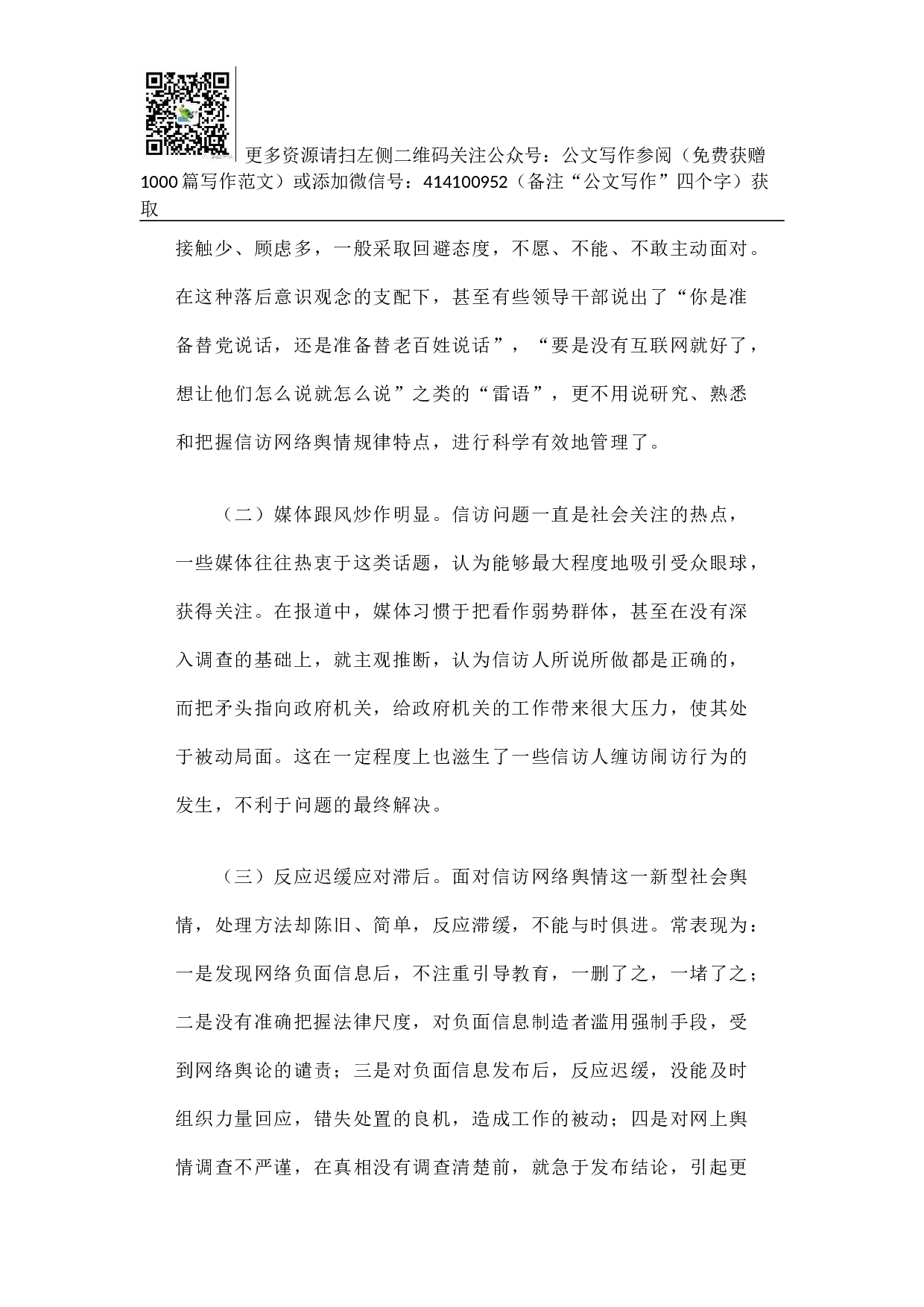 更多资源请扫左侧二维码关注公众号：公文写作参阅（免费获赠1000篇写作范文）或添加微信号：414100952（备注“公文写作”四个字）获取

接触少、顾虑多，一般采取回避态度，不愿、不能、不敢主动面对。在这种落后意识观念的支配下，甚至有些领导干部说出了“你是准备替党说话，还是准备替老百姓说话”，“要是没有互联网就好了，想让他们怎么说就怎么说”之类的“雷语”，更不用说研究、熟悉和把握信访网络舆情规律特点，进行科学有效地管理了。

（二）媒体跟风炒作明显。信访问题一直是社会关注的热点，一些媒体往往热衷于这类话题，认为能够最大程度地吸引受众眼球，获得关注。在报道中，媒体习惯于把看作弱势群体，甚至在没有深入调查的基础上，就主观推断，认为信访人所说所做都是正确的，而把矛头指向政府机关，给政府机关的工作带来很大压力，使其处于被动局面。这在一定程度上也滋生了一些信访人缠访闹访行为的发生，不利于问题的最终解决。

（三）反应迟缓应对滞后。面对信访网络舆情这一新型社会舆情，处理方法却陈旧、简单，反应滞缓，不能与时俱进。常表现为：一是发现网络负面信息后，不注重引导教育，一删了之，一堵了之；二是没有准确把握法律尺度，对负面信息制造者滥用强制手段，受到网络舆论的谴责；三是对负面信息发布后，反应迟缓，没能及时组织力量回应，错失处置的良机，造成工作的被动；四是对网上舆情调查不严谨，在真相没有调查清楚前，就急于发布结论，引起更